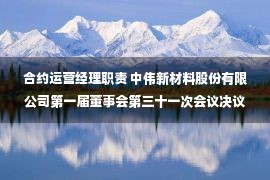 合约运营经理职责 中伟新材料股份有限公司第一届董事会第三十一次会议决议